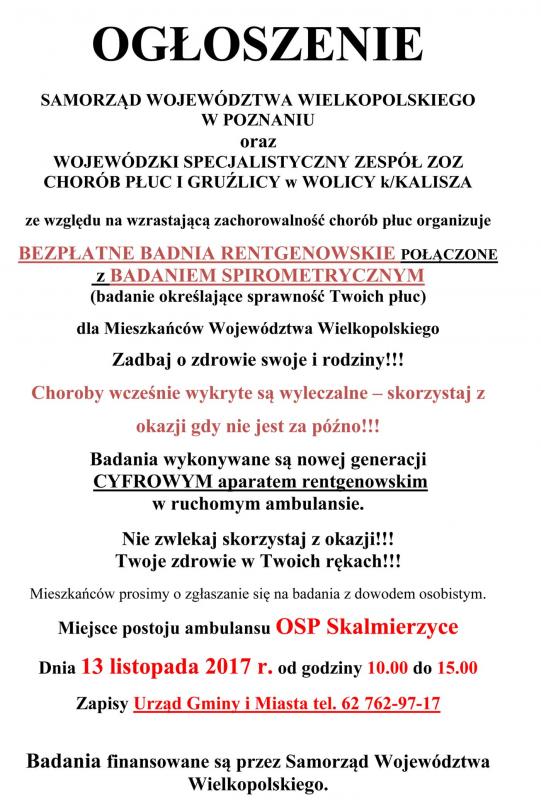 OGŁOSZENIE

SAMORZĄD WOJEWÓDZTWA WIELKOPOLSKIEGO W POZNANIU
oraz
WOJEWÓDZKI SPECJALISTYCZNY ZESPÓŁ ZOZ CHORÓB PŁUC I GRUŹLICY w WOLICY k/KALISZA

ze względu na wzrastającą zachorowalność chorób płuc organizuje

BEZPŁATNE BADNIA RENTGENOWSKIE POŁĄCZONE z BADANIEM SPIROMETRYCZNYM
(badanie określające sprawność Twoich płuc)

dla Mieszkańców Województwa Wielkopolskiego

Zadbaj o zdrowie swoje i rodziny!!!

Choroby wcześnie wykryte są wyleczalne – skorzystaj z okazji gdy nie jest za późno!!!

Badania wykonywane są nowej generacji CYFROWYM aparatem rentgenowskim w ruchomym ambulansie.

Nie zwlekaj skorzystaj z okazji!!!
Twoje zdrowie w Twoich rękach!!!

Mieszkańców prosimy o zgłaszanie się na badania z dowodem osobistym.

Miejsce postoju ambulansu OSP Skalmierzyce

Dnia 13 listopada 2017 r. od godziny 10.00 do 15.00

Zapisy Urząd Gminy i Miasta tel. 62 762-97-17

Badania finansowane są przez Samorząd Województwa Wielkopolskiego.